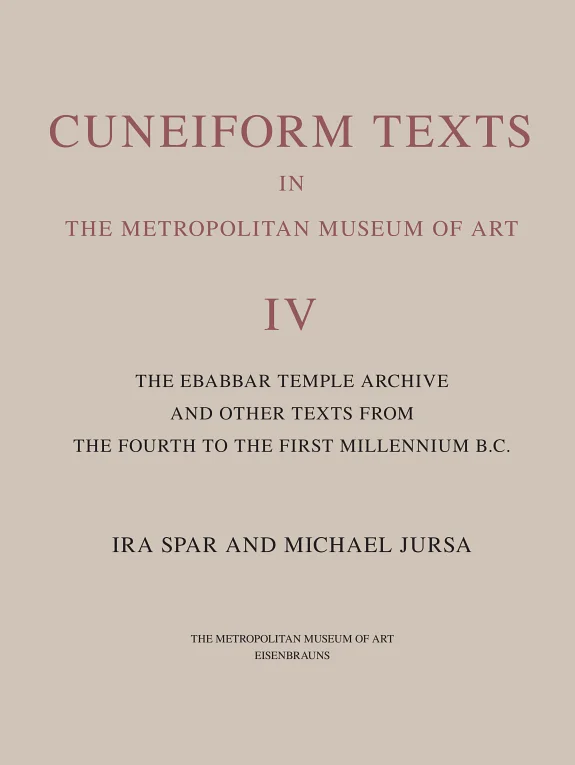 CUNEIFORM TEXTS
IN
THE METROPOLITAN MUSEUM OF ART

IV

THE EBABBAR TEMPLE ARCHIVE
AND OTHER TEXTS FROM
THE FOURTH TO THE FIRST MILLENNIUM B.C.

IRA SPAR AND MICHAEL JURSA

THE METROPOLITAN MUSEUM OF ART
EISENBRAUNS